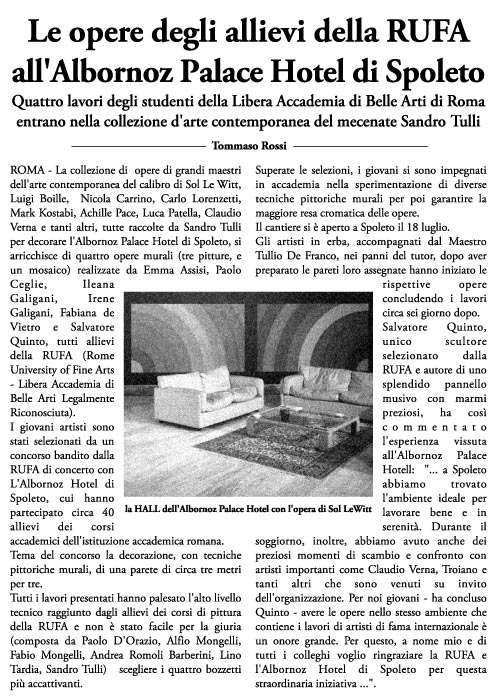 Le opere degli allievi della RUFA all'Albornoz Palace Hotel di Spoleto

Quattro lavori degli studenti della Libera Accademia di Belle Arti di Roma entrano nella collezione d'arte contemporanea del mecenate Sandro Tulli

Tommaso Rossi

ROMA - La collezione di opere di grandi maestri dell'arte contemporanea del calibro di Sol Le Witt, Luigi Boille, Nicola Carrino, Carlo Lorenzetti, Mark Kostabi, Achille Pace, Luca Patella, Claudio Verna e tanti altri, tutte raccolte da Sandro Tulli per decorare l'Albornoz Palace Hotel di Spoleto, si arricchisce di quattro opere murali (tre pitture, e un mosaico) realizzate da Emma Assisi, Paolo Ceglie, Ileana Galigani, Irene Galigani, Fabiana de Vietro e Salvatore Quinto, tutti allievi della RUFA (Rome University of Fine Arts - Libera Accademia di Belle Arti Legalmente Riconosciuta).

I giovani artisti sono stati selezionati da un concorso bandito dalla RUFA di concerto con L'Albornoz Hotel di Spoleto, cui hanno partecipato circa 40 allievi dei corsi accademici dell'istituzione accademica romana.

Tema del concorso la decorazione, con tecniche pittoriche murali, di una parete di circa tre metri per tre.

Tutti i lavori presentati hanno palesato l'alto livello tecnico raggiunto dagli allievi dei corsi di pittura della RUFA e non è stato facile per la giuria (composta da Paolo D'Orazio, Alfio Mongelli, Fabio Mongelli, Andrea Romoli Barberini, Lino Tardia, Sandro Tulli) scegliere i quattro bozzetti più accattivanti.

Superate le selezioni, i giovani si sono impegnati in accademia nella sperimentazione di diverse tecniche pittoriche murali per poi garantire la maggiore resa cromatica delle opere.

Il cantiere si è aperto a Spoleto il 18 luglio.

Gli artisti in erba, accompagnati dal Maestro Tullio De Franco, nei panni del tutor, dopo aver preparato le pareti loro assegnate hanno iniziato le rispettive opere concludendo i lavori circa sei giorno dopo.

Salvatore Quinto, unico scultore selezionato dalla RUFA e autore di uno splendido pannello musivo con marmi preziosi, ha così commentato l'esperienza vissuta all'Albornoz Palace Hotell: "... a Spoleto abbiamo trovato l'ambiente ideale per lavorare bene e in serenità. Durante il soggiorno, inoltre, abbiamo avuto anche dei preziosi momenti di scambio e confronto con artisti importanti come Claudio Verna, Troiano e tanti altri che sono venuti su invito dell'organizzazione. Per noi giovani - ha concluso Quinto - avere le opere nello stesso ambiente che contiene i lavori di artisti di fama internazionale è un onore grande. Per questo, a nome mio e di tutti i colleghi voglio ringraziare la RUFA e l'Albornoz Hotel di Spoleto per questa straordinaria iniziativa ...".

la HALL dell'Albornoz Palace Hotel con l'opera di Sol LeWitt